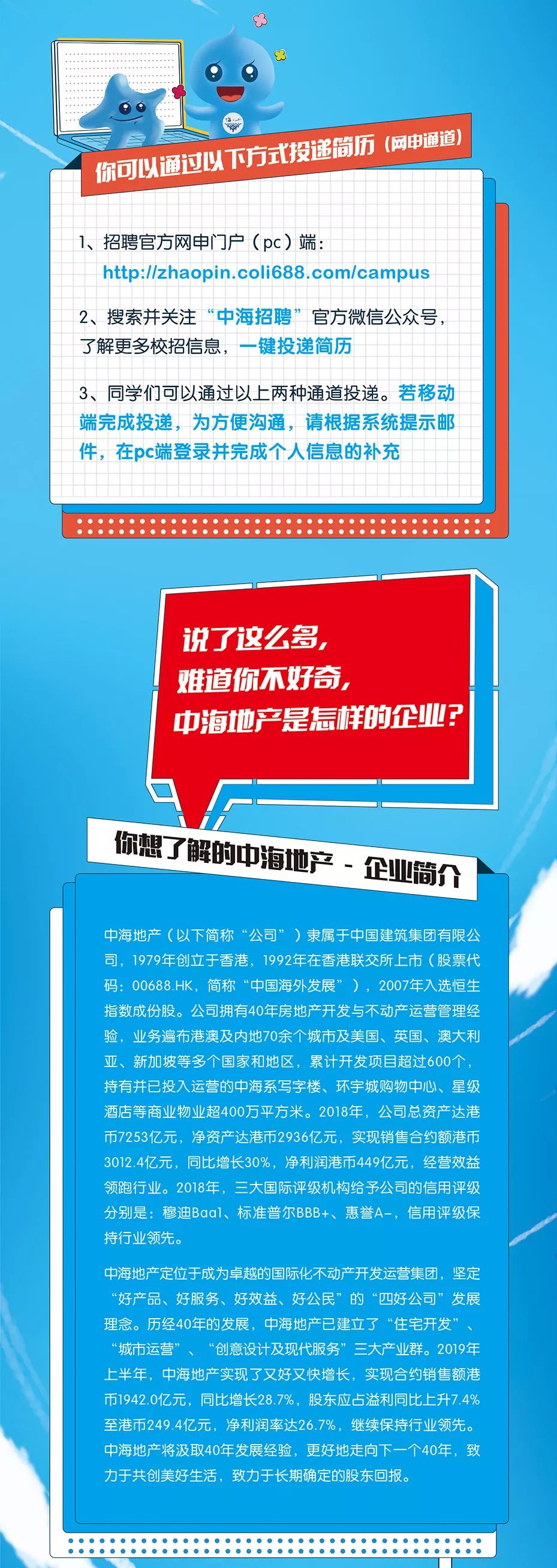 你可以通过以下方式投递简历（网申通道）

1、招聘官方网申门户（pc）端：
http://zhaopin.coli688.com/campus

2、搜索并关注“中海招聘”官方微信公众号，了解更多校招信息，一键投递简历

3、同学们可以通过以上两种通道投递。若移动端完成投递，为方便沟通，请根据系统提示邮件，在pc端登录并完成个人信息的补充

说了这么多，
难道你不好奇，
中海地产是怎样的企业？

你想了解的中海地产 - 企业简介

中海地产（以下简称“公司”）隶属于中国建筑集团有限公司，1979年创立于香港，1992年在香港联交所上市（股票代码：00688.HK，简称“中国海外发展”），2007年入选恒生指数成份股。公司拥有40年房地产开发与不动产运营管理经验，业务遍布港澳及内地70余个城市及美国、英国、澳大利亚、新加坡等多个国家和地区，累计开发项目超过600个，持有并已投入运营的中海系写字楼、环宇城购物中心、星级酒店等商业物业超400万平方米。2018年，公司总资产达港币7253亿元，净资产达港币2936亿元，实现销售合约额港币3012.4亿元，同比增长30%，净利润港币449亿元，经营效益领跑行业。2018年，三大国际评级机构给予公司的信用评级分别是：穆迪Baa1、标准普尔BBB+、惠誉A-，信用评级保持行业领先。

中海地产定位于成为卓越的国际化不动产开发运营集团，坚定“好产品、好服务、好效益、好公民”的“四好公司”发展理念。历经40年的发展，中海地产已建立了“住宅开发”、“城市运营”、“创意设计及现代服务”三大产业群。2019年上半年，中海地产实现了又好又快增长，实现合约销售额港币1942.0亿元，同比增长28.7%，股东应占溢利同比上升7.4%至港币249.4亿元，净利润率达26.7%，继续保持行业领先。中海地产将汲取40年发展经验，更好地走向下一个40年，致力于共创美好生活，致力于长期确定的股东回报。